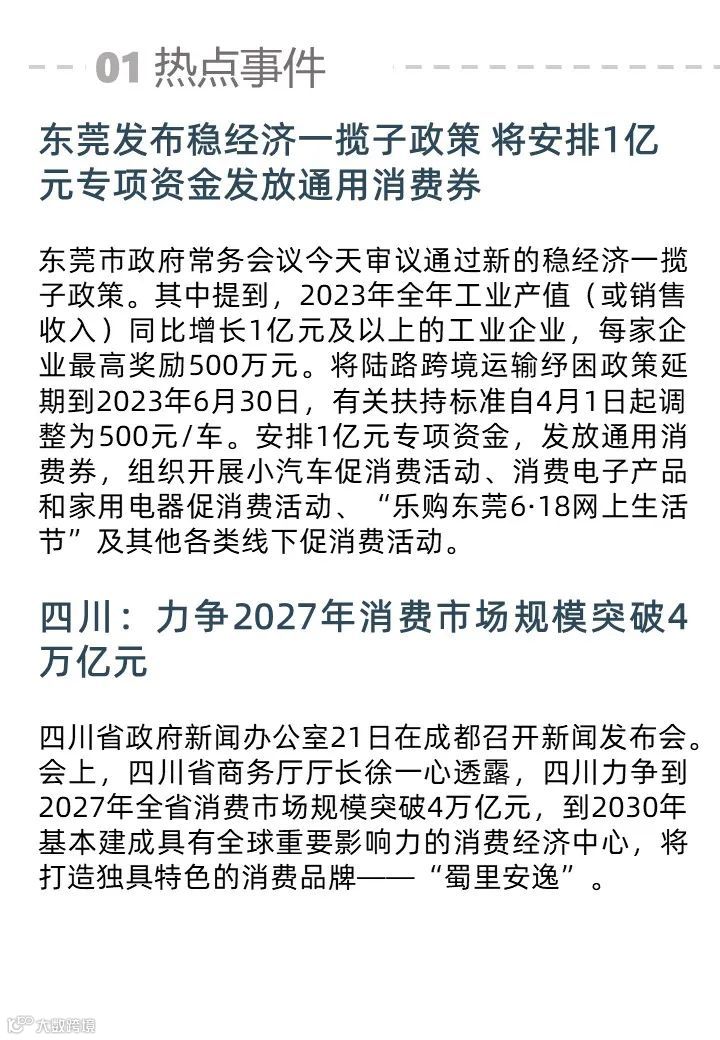 01 热点事件

东莞发布稳经济一揽子政策 将安排1亿元专项资金发放通用消费券

东莞市政府常务会议今天审议通过新的稳经济一揽子政策。其中提到，2023年全年工业产值（或销售收入）同比增长1亿元及以上的工业企业，每家企业最高奖励500万元。将陆路跨境运输纾困政策延期到2023年6月30日，有关扶持标准自4月1日起调整为500元/车。安排1亿元专项资金，发放通用消费券，组织开展小汽车促消费活动、消费电子产品和家用电器促消费活动、“乐购东莞6·18网上生活节”及其他各类线下促消费活动。

四川：力争2027年消费市场规模突破4万亿元

四川省政府新闻办公室21日在成都召开新闻发布会。会上，四川省商务厅厅长徐一心透露，四川力争到2027年全省消费市场规模突破4万亿元，到2030年基本建成具有全球重要影响力的消费经济中心，将打造独具特色的消费品牌——“蜀里安逸”。

大数跨境